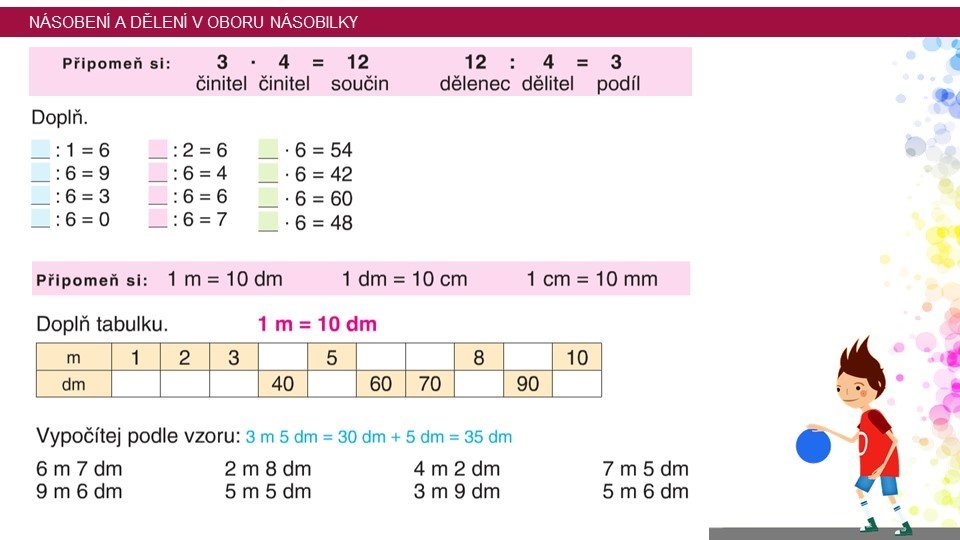 NÁSOBENÍ A DĚLENÍ V OBORU NÁSOBILKY

Připomeň si: 3 · 4 = 12 činitel činitel součin 12 : 4 = 3 dělenec dělitel podíl

Doplň.

__ : 1 = 6
__ : 6 = 9
__ : 6 = 3
__ : 6 = 0

__ : 2 = 6
__ : 6 = 4
__ : 6 = 6
__ : 6 = 7

__ · 6 = 54
__ · 6 = 42
__ · 6 = 60
__ · 6 = 48

Připomeň si: 1 m = 10 dm 1 dm = 10 cm 1 cm = 10 mm

Doplň tabulku. 1 m = 10 dm

| m | 1 | 2 | 3 |  | 5 |  |  | 8 |  | 10 |
|---|---|---|---|---|---|---|---|---|---|---|
| dm |  |  |  | 40 |  | 60 | 70 |  | 90 |  |

Vypočítej podle vzoru: 3 m 5 dm = 30 dm + 5 dm = 35 dm

6 m 7 dm
9 m 6 dm

2 m 8 dm
5 m 5 dm

4 m 2 dm
3 m 9 dm

7 m 5 dm
5 m 6 dm